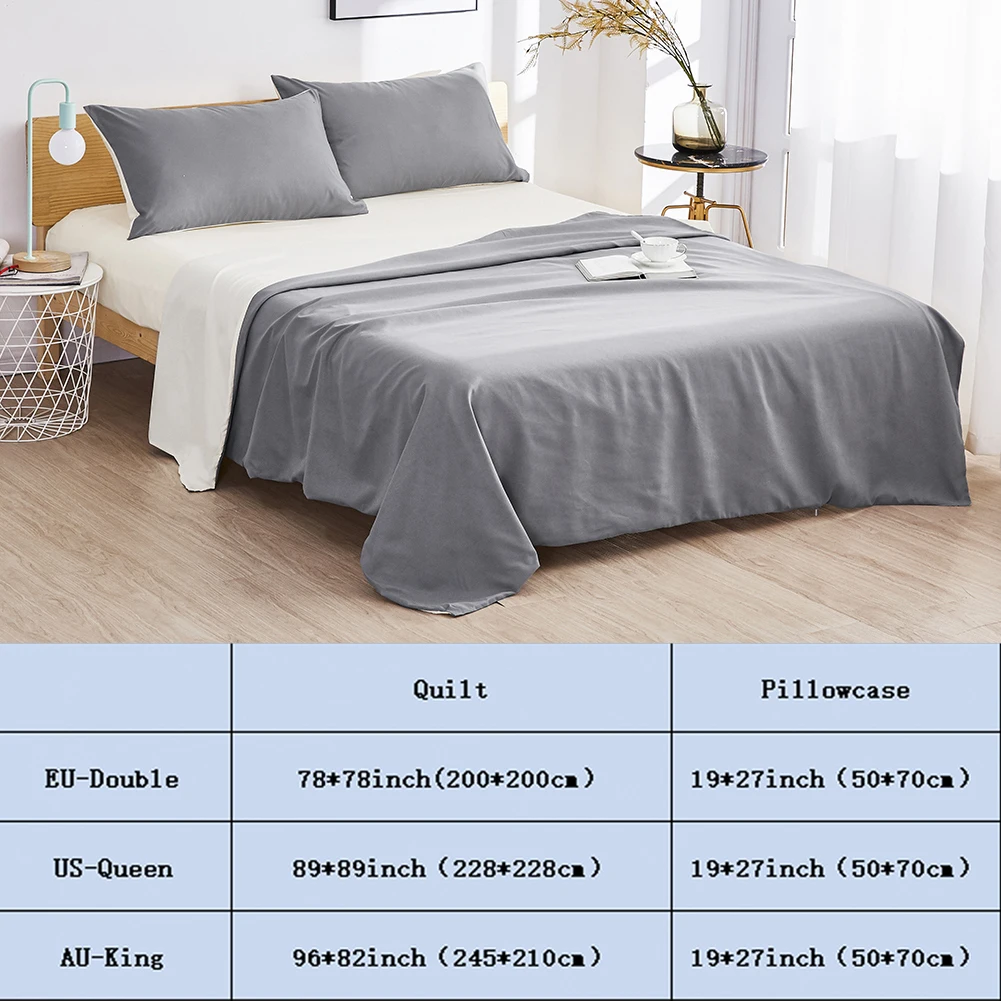 |  | Quilt | Pillowcase |
|---|---|---|
| EU-Double | 78*78inch(200*200cm) | 19*27inch (50*70cm) |
| US-Queen | 89*89inch (228*228cm) | 19*27inch (50*70cm) |
| AU-King | 96*82inch (245*210cm) | 19*27inch (50*70cm) |